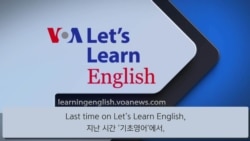 VOA Let's Learn English

learningenglish.voanews.com

Last time on Let's Learn English,
지난 시간 '기초영어'에서,